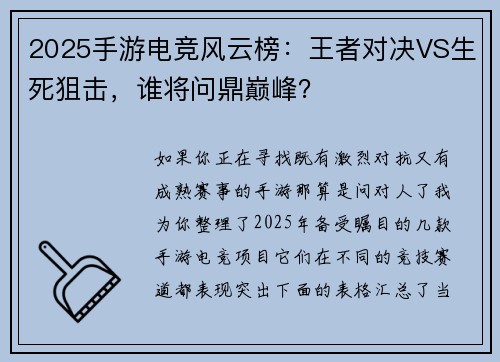 2025手游电竞风云榜：王者对决VS生死狙击，谁将问鼎巅峰？

如果你正在寻找既有激烈对抗又有成熟赛事的手游那算是问对人了我为你整理了2025年备受瞩目的几款手游电竞项目它们在不同的竞技赛道都表现突出下面的表格汇总了当